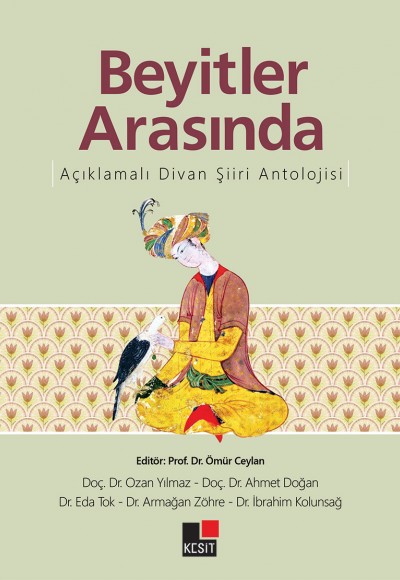 Beyitler Arasında

Açıklamalı Divan Şiiri Antolojisi

Editör: Prof. Dr. Ömür Ceylan

Doç. Dr. Ozan Yılmaz - Doç. Dr. Ahmet Doğan

Dr. Eda Tok - Dr. Armağan Zöhre - Dr. İbrahim Kolunsağ

KESİT